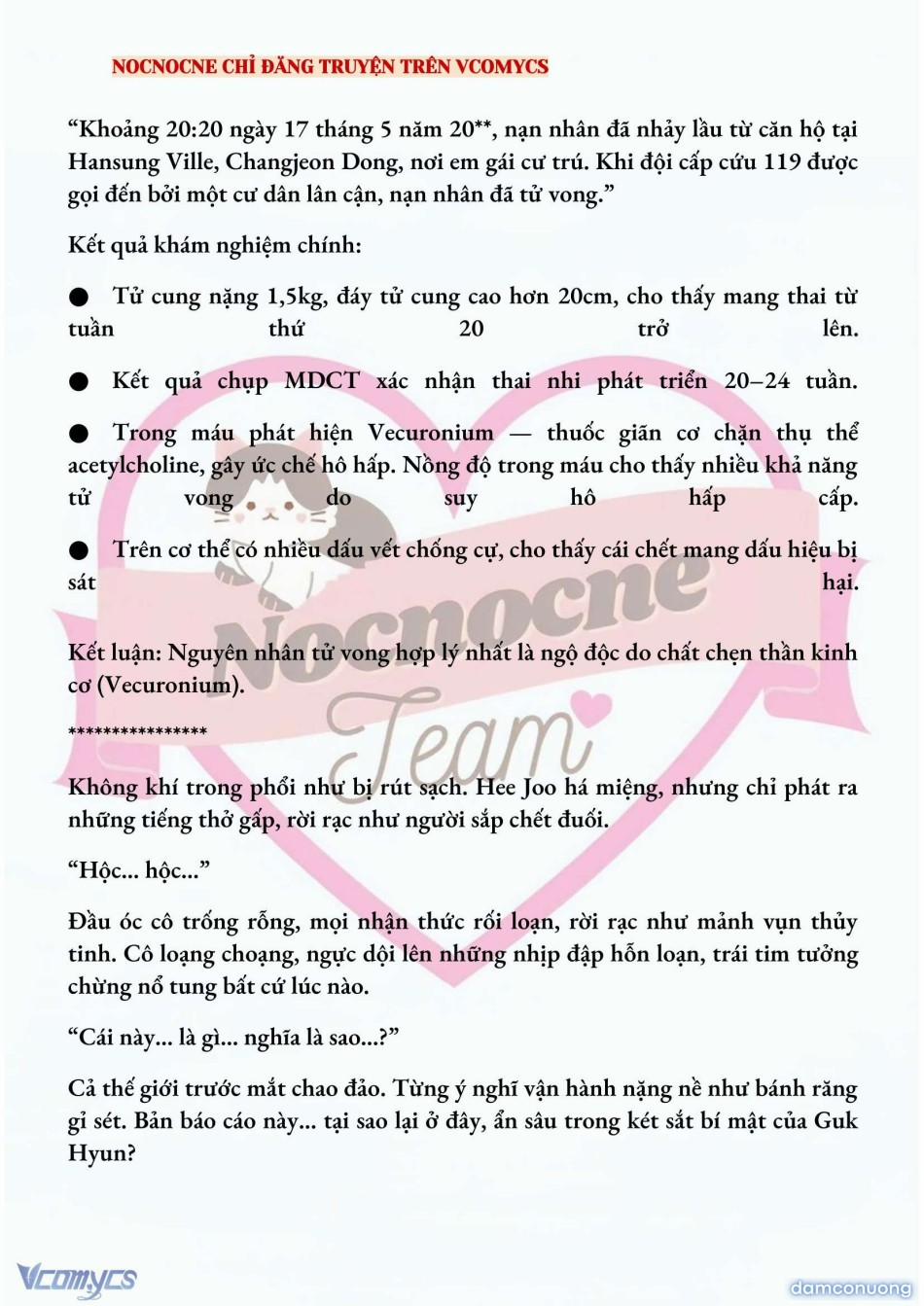 NOCNOCNE CHỈ ĐĂNG TRUYỆN TRÊN VCOMYCS

“Khoảng 20:20 ngày 17 tháng 5 năm 20**, nạn nhân đã nhảy lầu từ căn hộ tại Hansung Ville, Changjeon Dong, nơi em gái cư trú. Khi đội cấp cứu 119 được gọi đến bởi một cư dân lân cận, nạn nhân đã tử vong.”

Kết quả khám nghiệm chính:

● Tử cung nặng 1,5kg, đáy tử cung cao hơn 20cm, cho thấy mang thai từ tuần thứ 20 trở lên.

● Kết quả chụp MDCT xác nhận thai nhi phát triển 20–24 tuần.

● Trong máu phát hiện Vecuronium — thuốc giãn cơ chặn thụ thể acetylcholine, gây ức chế hô hấp. Nồng độ trong máu cho thấy nhiều khả năng tử vong do suy hô hấp cấp.

● Trên cơ thể có nhiều dấu vết chống cự, cho thấy cái chết mang dấu hiệu bị sát hại.

Kết luận: Nguyên nhân tử vong hợp lý nhất là ngộ độc do chất chẹn thần kinh cơ (Vecuronium).

***************

Không khí trong phổi như bị rút sạch. Hee Joo há miệng, nhưng chỉ phát ra những tiếng thở gấp, rời rạc như người sắp chết đuối.

“Hộc... hộc...”

Đầu óc cô trống rỗng, mọi nhận thức rối loạn, rời rạc như mảnh vụn thủy tinh. Cô loạng choạng, ngực dội lên những nhịp đập hỗn loạn, trái tim tưởng chừng nổ tung bất cứ lúc nào.

“Cái này... là gì... nghĩa là sao...?”

Cả thế giới trước mắt chao đảo. Từng ý nghĩ vận hành nặng nề như bánh răng gỉ sét. Bản báo cáo này... tại sao lại ở đây, ẩn sâu trong két sắt bí mật của Guk Hyun?

Nocnocne Team

Vcomycs

damconuong